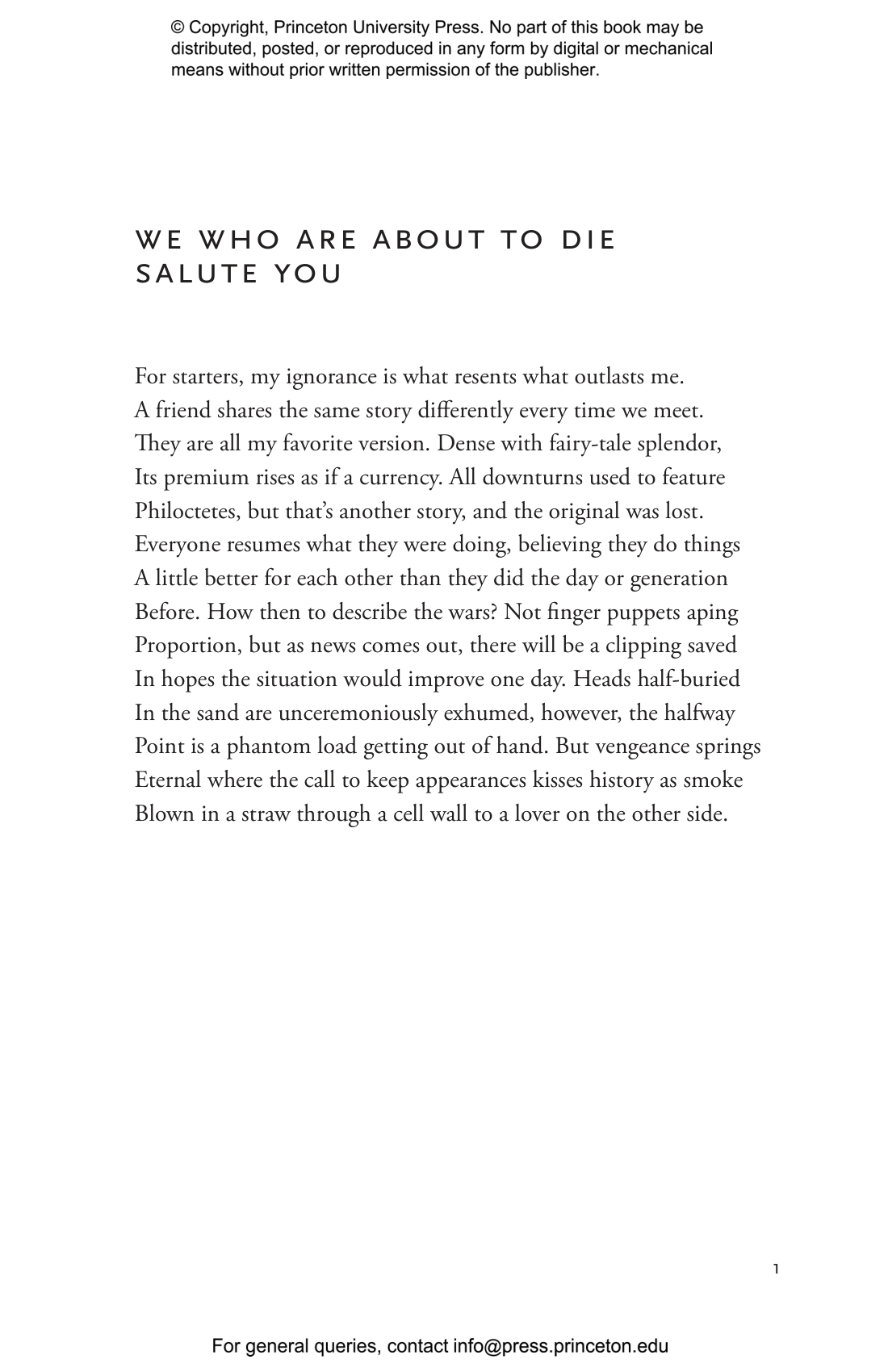 © Copyright, Princeton University Press. No part of this book may be distributed, posted, or reproduced in any form by digital or mechanical means without prior written permission of the publisher.

WE WHO ARE ABOUT TO DIE SALUTE YOU

For starters, my ignorance is what resents what outlasts me.
A friend shares the same story differently every time we meet.
They are all my favorite version. Dense with fairy-tale splendor,
Its premium rises as if a currency. All downturns used to feature
Philoctetes, but that's another story, and the original was lost.
Everyone resumes what they were doing, believing they do things
A little better for each other than they did the day or generation
Before. How then to describe the wars? Not finger puppets aping
Proportion, but as news comes out, there will be a clipping saved
In hopes the situation would improve one day. Heads half-buried
In the sand are unceremoniously exhumed, however, the halfway
Point is a phantom load getting out of hand. But vengeance springs
Eternal where the call to keep appearances kisses history as smoke
Blown in a straw through a cell wall to a lover on the other side.

1

For general queries, contact info@press.princeton.edu